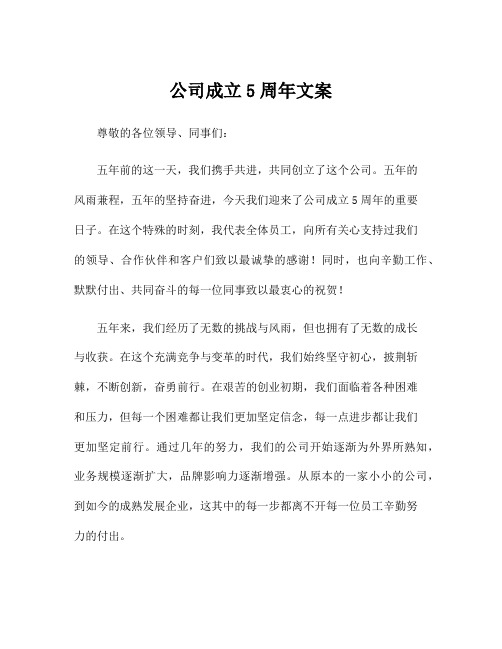 公司成立5周年文案

尊敬的各位领导、同事们:

五年前的这一天，我们携手共进，共同创立了这个公司。五年的风雨兼程，五年的坚持奋进，今天我们迎来了公司成立5周年的重要日子。在这个特殊的时刻，我代表全体员工，向所有关心支持过我们的领导、合作伙伴和客户们致以最诚挚的感谢！同时，也向辛勤工作、默默付出、共同奋斗的每一位同事致以最衷心的祝贺！

五年来，我们经历了无数的挑战与风雨，但也拥有了无数的成长与收获。在这个充满竞争与变革的时代，我们始终坚守初心，披荆斩棘，不断创新，奋勇前行。在艰苦的创业初期，我们面临着各种困难和压力，但每一个困难都让我们更加坚定信念，每一点进步都让我们更加坚定前行。通过几年的努力，我们的公司开始逐渐为外界所熟知，业务规模逐渐扩大，品牌影响力逐渐增强。从原本的一家小小的公司，到如今的成熟发展企业，这其中的每一步都离不开每一位员工辛勤努力的付出。